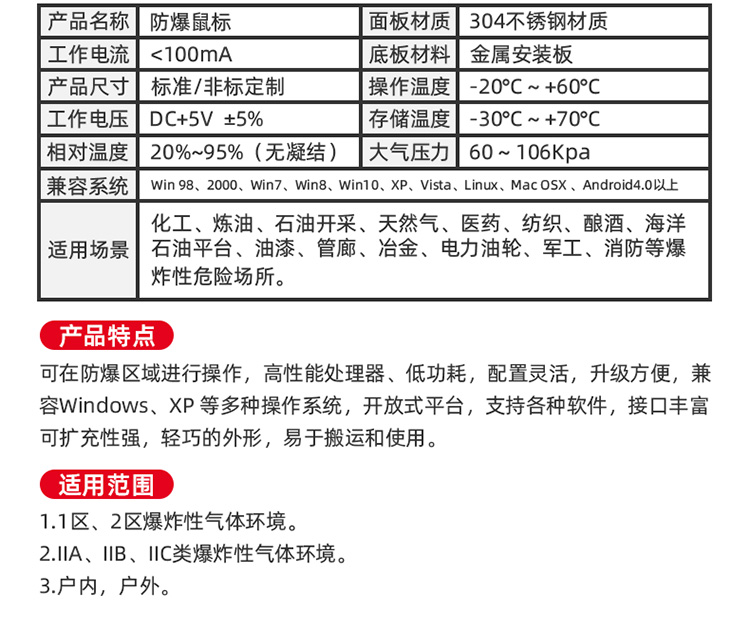 | 产品名称 | 防爆鼠标 | 面板材质 | 304不锈钢材质 |
|---|---|---|---|
| 工作电流 | <100mA | 底板材料 | 金属安装板 |
| 产品尺寸 | 标准/非标定制 | 操作温度 | -20°C ~ +60°C |
| 工作电压 | DC+5V ±5% | 存储温度 | -30°C ~ +70°C |
| 相对温度 | 20%~95%（无凝结） | 大气压力 | 60 ~ 106Kpa |
| 兼容系统 | Win 98、2000、Win7、Win8、Win10、XP、Vista、Linux、Mac OSX 、Android4.0以上 | | |
| 适用场景 | 化工、炼油、石油开采、天然气、医药、纺织、酿酒、海洋石油平台、油漆、管廊、冶金、电力油轮、军工、消防等爆炸性危险场所。 | | |

产品特点

可在防爆区域进行操作，高性能处理器、低功耗，配置灵活，升级方便，兼容Windows、XP 等多种操作系统，开放式平台，支持各种软件，接口丰富可扩充性强，轻巧的外形，易于搬运和使用。

适用范围

1.1区、2区爆炸性气体环境。
2.IIA、IIB、IIC类爆炸性气体环境。
3.户内，户外。